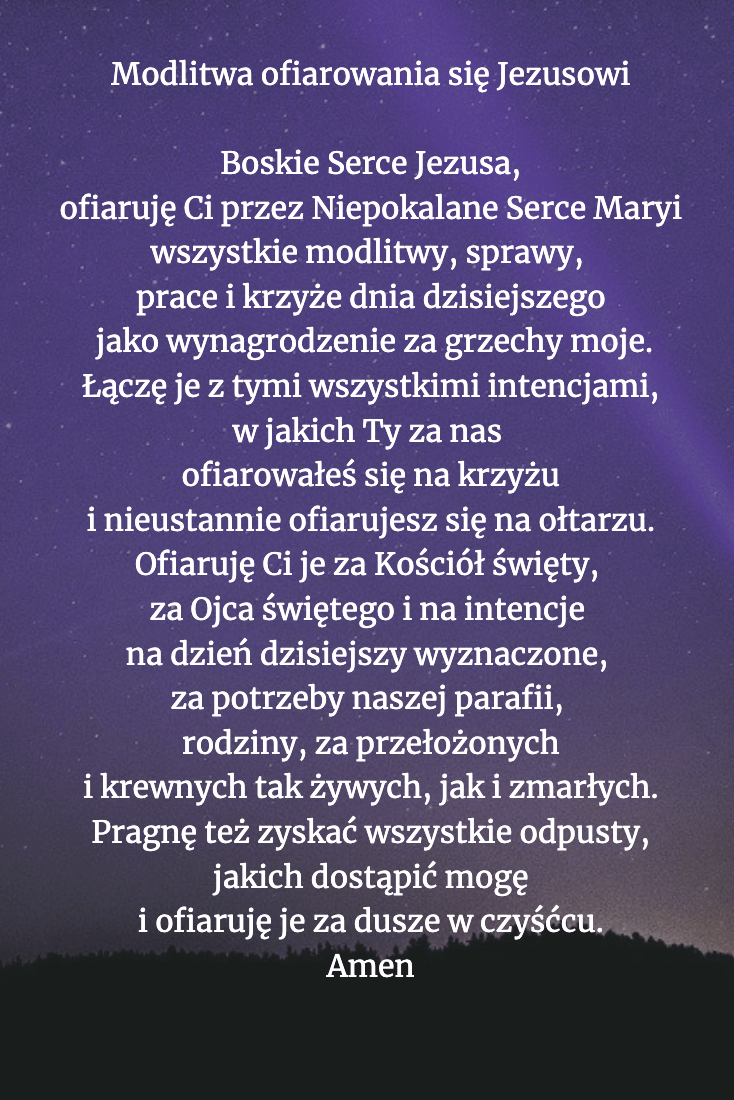 Modlitwa ofiarowania się Jezusowi

Boskie Serce Jezusa,
ofiaruję Ci przez Niepokalane Serce Maryi
wszystkie modlitwy, sprawy,
prace i krzyże dnia dzisiejszego
jako wynagrodzenie za grzechy moje.
Łączę je z tymi wszystkimi intencjami,
w jakich Ty za nas
ofiarowałeś się na krzyżu
i nieustannie ofiarujesz się na ołtarzu.
Ofiaruję Ci je za Kościół święty,
za Ojca świętego i na intencje
na dzień dzisiejszy wyznaczone,
za potrzeby naszej parafii,
rodziny, za przełożonych
i krewnych tak żywych, jak i zmarłych.
Pragnę też zyskać wszystkie odpusty,
jakich dostąpić mogę
i ofiaruję je za dusze w czyśćcu.
Amen